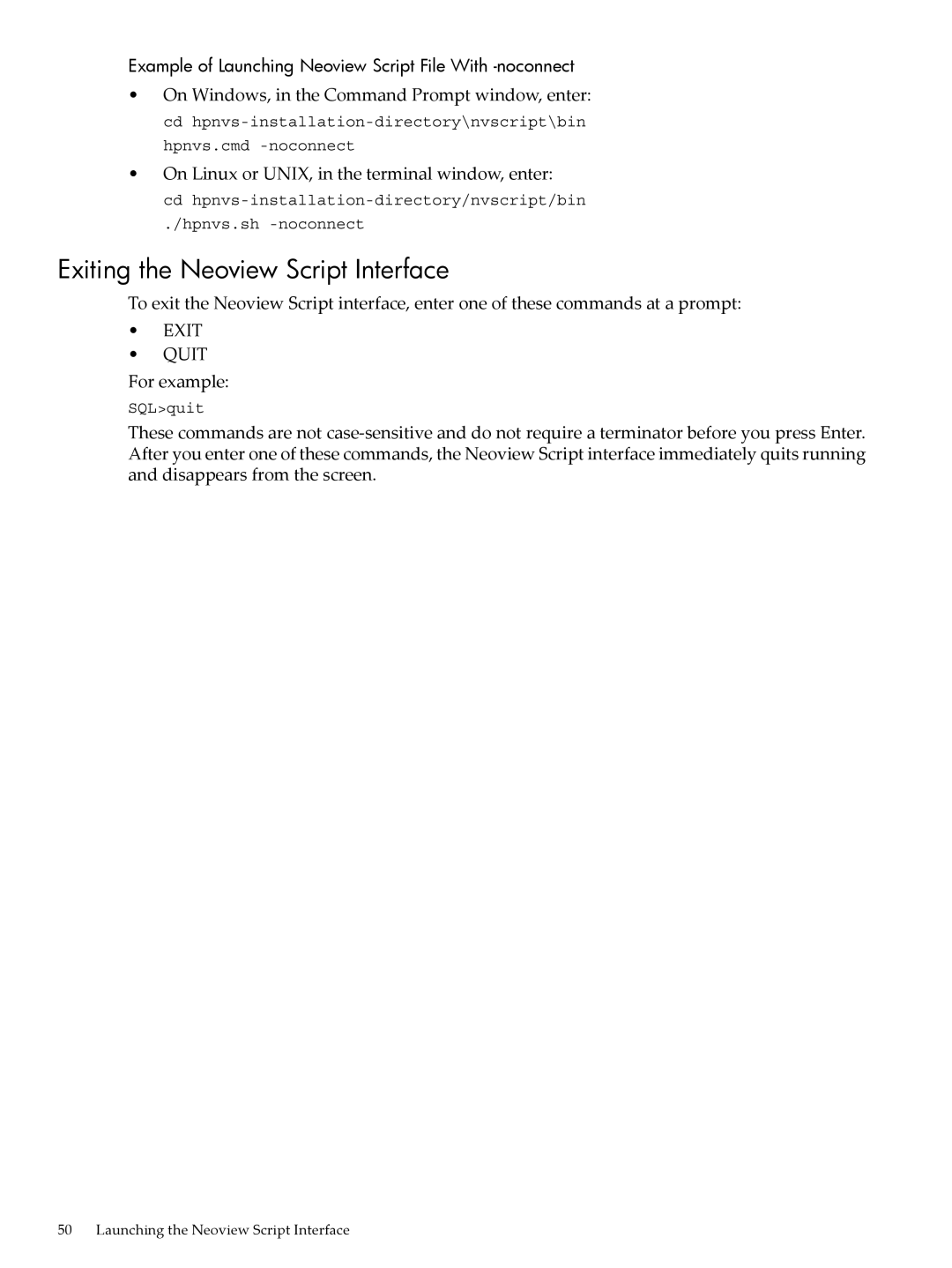 Example of Launching Neoview Script File With -noconnect

• On Windows, in the Command Prompt window, enter:

cd hpnvs-installation-directory\nvscript\bin
hpnvs.cmd -noconnect

• On Linux or UNIX, in the terminal window, enter:

cd hpnvs-installation-directory/nvscript/bin
./hpnvs.sh -noconnect

Exiting the Neoview Script Interface

To exit the Neoview Script interface, enter one of these commands at a prompt:

• EXIT
• QUIT

For example:

SQL>quit

These commands are not case-sensitive and do not require a terminator before you press Enter. After you enter one of these commands, the Neoview Script interface immediately quits running and disappears from the screen.

50 Launching the Neoview Script Interface